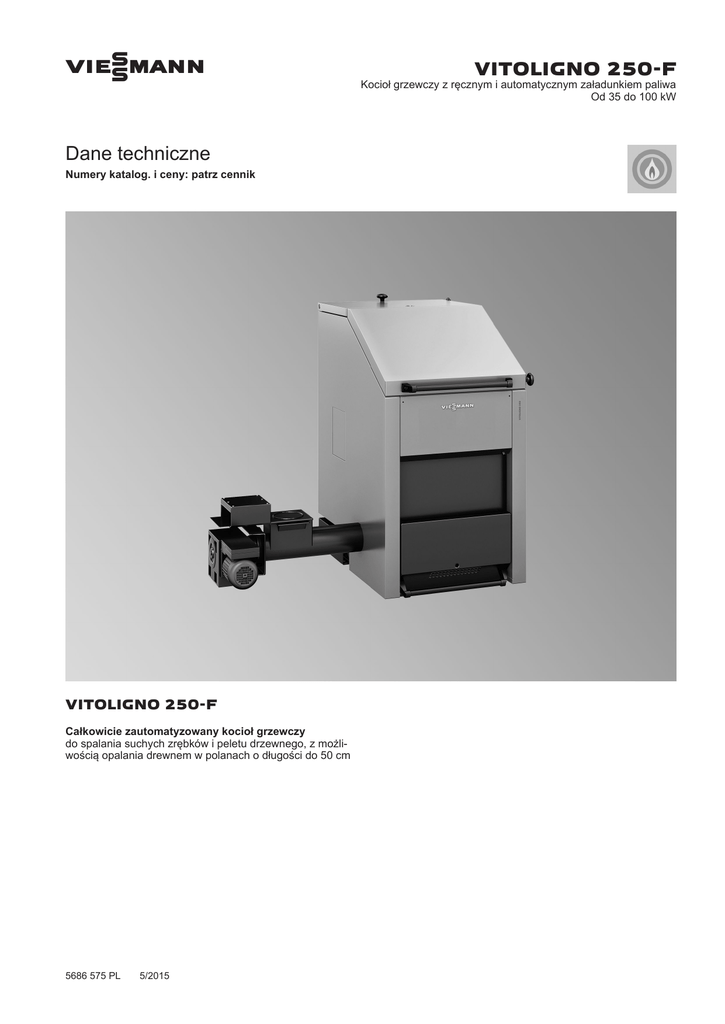 VIESSMANN

VITOLIGNO 250-F
Kocioł grzewczy z ręcznym i automatycznym załadunkiem paliwa
Od 35 do 100 kW

Dane techniczne
Numery katalog. i ceny: patrz cennik

VIESSMANN

VITOLIGNO 250-F

Całkowicie zautomatyzowany kocioł grzewczy
do spalania suchych zrębków i peletu drzewnego, z możliwością opalania drewnem w polanach o długości do 50 cm

5686 575 PL 5/2015